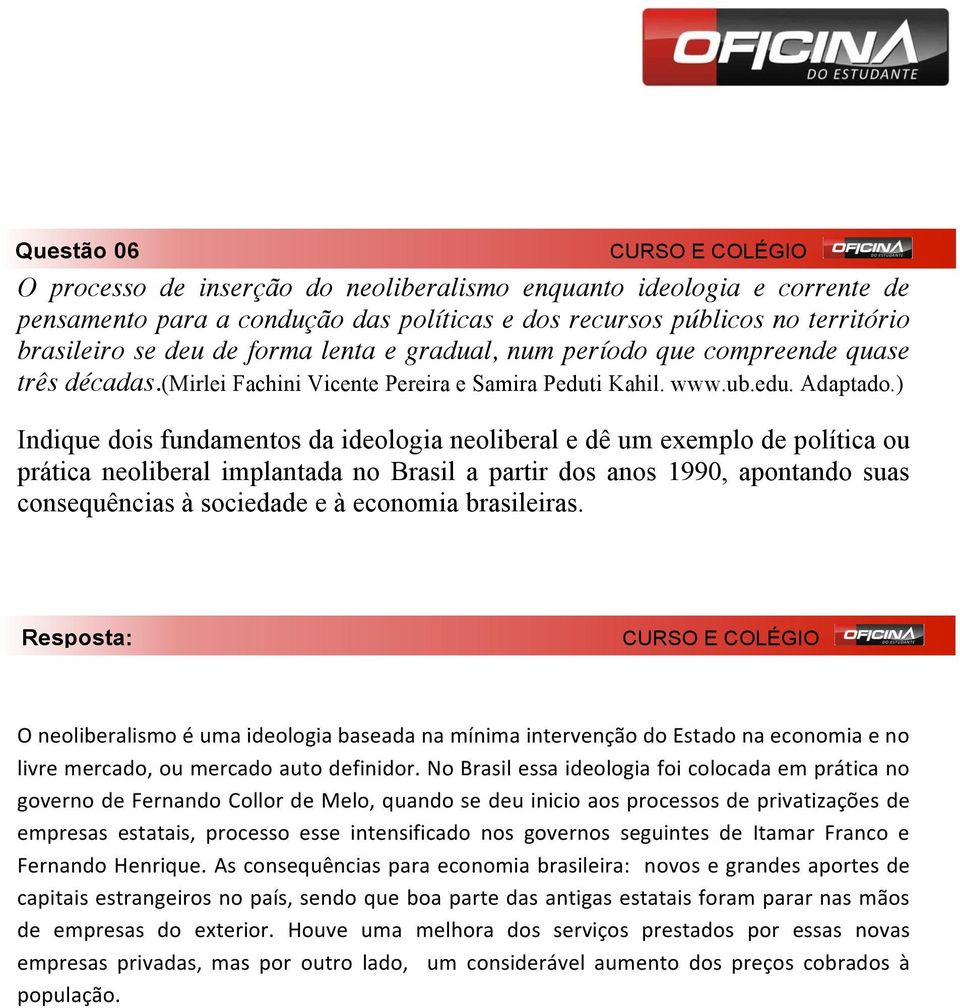 OFICINA DO ESTUDANTE

Questão 06 CURSO E COLÉGIO OFICINA DO ESTUDANTE

O processo de inserção do neoliberalismo enquanto ideologia e corrente de pensamento para a condução das políticas e dos recursos públicos no território brasileiro se deu de forma lenta e gradual, num período que compreende quase três décadas.(Mirlei Fachini Vicente Pereira e Samira Peduti Kahil. www.ub.edu. Adaptado.)

Indique dois fundamentos da ideologia neoliberal e dê um exemplo de política ou prática neoliberal implantada no Brasil a partir dos anos 1990, apontando suas consequências à sociedade e à economia brasileiras.

Resposta: CURSO E COLÉGIO OFICINA DO ESTUDANTE

O neoliberalismo é uma ideologia baseada na mínima intervenção do Estado na economia e no livre mercado, ou mercado auto definidor. No Brasil essa ideologia foi colocada em prática no governo de Fernando Collor de Melo, quando se deu inicio aos processos de privatizações de empresas estatais, processo esse intensificado nos governos seguintes de Itamar Franco e Fernando Henrique. As consequências para economia brasileira: novos e grandes aportes de capitais estrangeiros no país, sendo que boa parte das antigas estatais foram parar nas mãos de empresas do exterior. Houve uma melhora dos serviços prestados por essas novas empresas privadas, mas por outro lado, um considerável aumento dos preços cobrados à população.